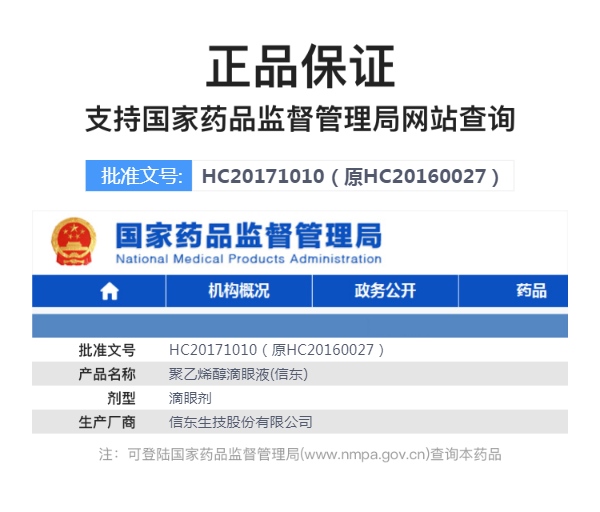 正品保证
支持国家药品监督管理局网站查询

批准文号: HC20171010（原HC20160027）

国家药品监督管理局
National Medical Products Administration

机构概况 政务公开 药品

批准文号 HC20171010（原HC20160027）
产品名称 聚乙烯醇滴眼液(信东)
剂型 滴眼剂
生产厂商 信东生技股份有限公司

注：可登陆国家药品监督管理局(www.nmpa.gov.cn)查询本药品